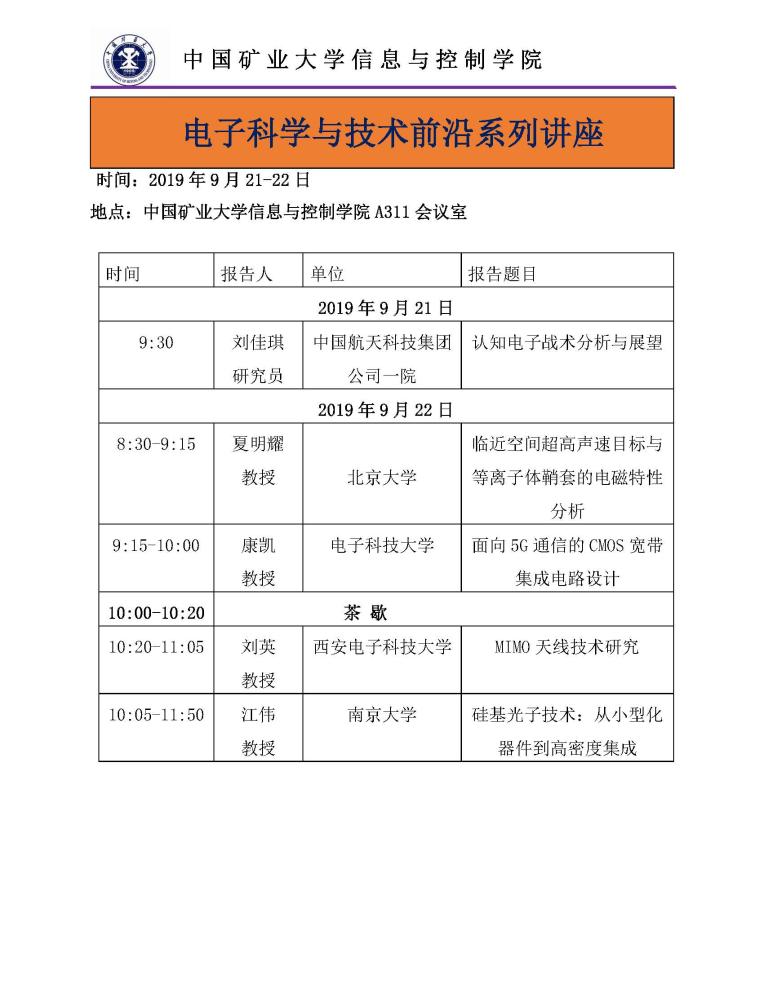 中国矿业大学信息与控制学院

电子科学与技术前沿系列讲座

时间：2019 年 9 月 21-22 日

地点：中国矿业大学信息与控制学院 A311 会议室

| 时间 | 报告人 | 单位 | 报告题目 |
|---|---|---|---|
| 2019 年 9 月 21 日 | | | |
| 9:30 | 刘佳琪 研究员 | 中国航天科技集团公司一院 | 认知电子战术分析与展望 |
| 2019 年 9 月 22 日 | | | |
| 8:30-9:15 | 夏明耀 教授 | 北京大学 | 临近空间超高声速目标与等离子体鞘套的电磁特性分析 |
| 9:15-10:00 | 康凯 教授 | 电子科技大学 | 面向 5G 通信的 CMOS 宽带集成电路设计 |
| 10:00-10:20 | 茶 歇 | | |
| 10:20-11:05 | 刘英 教授 | 西安电子科技大学 | MIMO 天线技术研究 |
| 10:05-11:50 | 江伟 教授 | 南京大学 | 硅基光子技术：从小型化器件到高密度集成 |